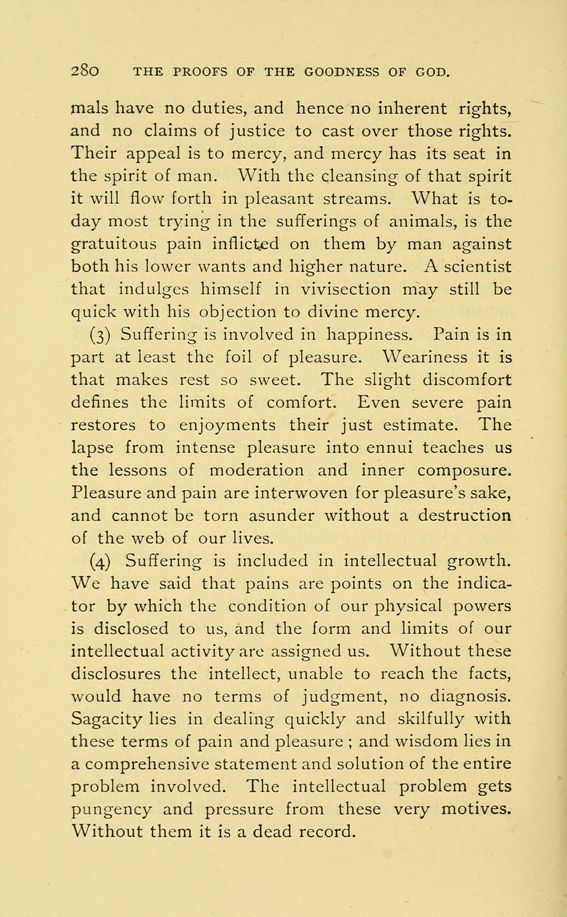 280 THE PROOFS OF THE GOODNESS OF GOD.

mals have no duties, and hence no inherent rights, and no claims of justice to cast over those rights. Their appeal is to mercy, and mercy has its seat in the spirit of man. With the cleansing of that spirit it will flow forth in pleasant streams. What is to-day most trying in the sufferings of animals, is the gratuitous pain inflicted on them by man against both his lower wants and higher nature. A scientist that indulges himself in vivisection may still be quick with his objection to divine mercy.

(3) Suffering is involved in happiness. Pain is in part at least the foil of pleasure. Weariness it is that makes rest so sweet. The slight discomfort defines the limits of comfort. Even severe pain restores to enjoyments their just estimate. The lapse from intense pleasure into ennui teaches us the lessons of moderation and inner composure. Pleasure and pain are interwoven for pleasure's sake, and cannot be torn asunder without a destruction of the web of our lives.

(4) Suffering is included in intellectual growth. We have said that pains are points on the indicator by which the condition of our physical powers is disclosed to us, and the form and limits of our intellectual activity are assigned us. Without these disclosures the intellect, unable to reach the facts, would have no terms of judgment, no diagnosis. Sagacity lies in dealing quickly and skilfully with these terms of pain and pleasure ; and wisdom lies in a comprehensive statement and solution of the entire problem involved. The intellectual problem gets pungency and pressure from these very motives. Without them it is a dead record.